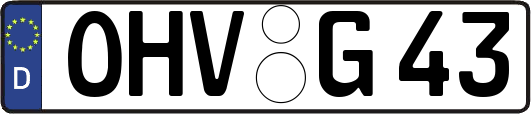 D
OHV G 43